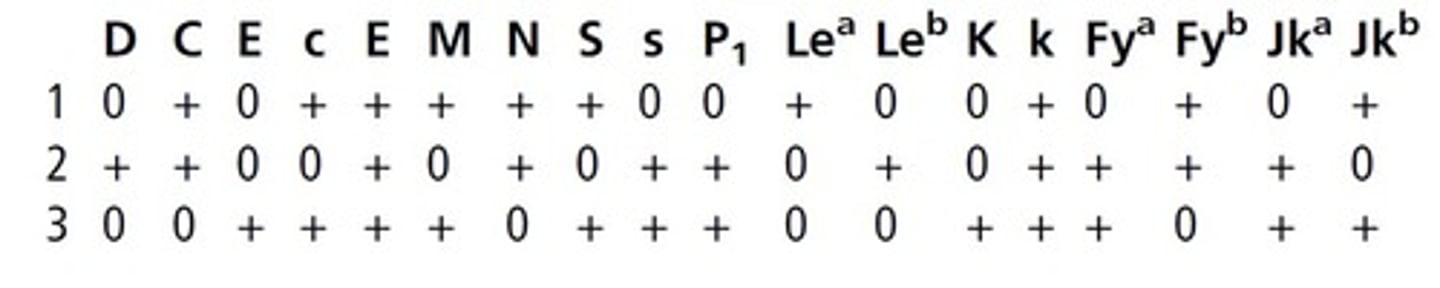 | | D | C | E | c | E | M | N | S | s | $P_1$ | $Le^a$ | $Le^b$ | K | k | $Fy^a$ | $Fy^b$ | $Jk^a$ | $Jk^b$ |
|---|---|---|---|---|---|---|---|---|---|---|---|---|---|---|---|---|---|---|
| 1 | 0 | + | 0 | + | + | + | + | + | 0 | 0 | + | 0 | 0 | + | 0 | + | 0 | + |
| 2 | + | + | 0 | 0 | + | 0 | + | 0 | + | + | 0 | + | 0 | + | + | + | + | 0 |
| 3 | 0 | 0 | + | + | + | + | 0 | + | + | + | 0 | 0 | + | + | + | 0 | + | + |